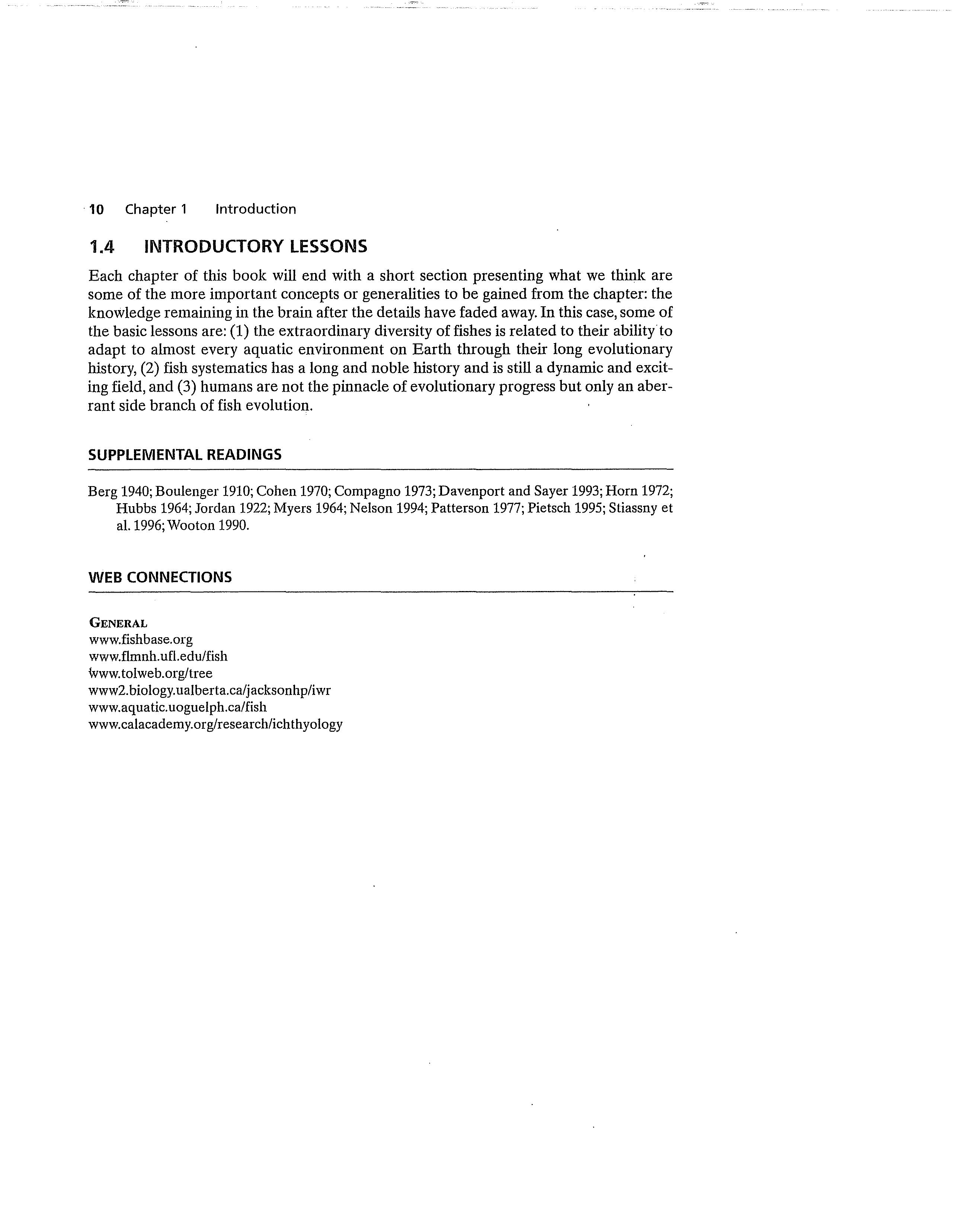 10 Chapter 1 Introduction

1.4 INTRODUCTORY LESSONS

Each chapter of this book will end with a short section presenting what we think are some of the more important concepts or generalities to be gained from the chapter: the knowledge remaining in the brain after the details have faded away. In this case, some of the basic lessons are: (1) the extraordinary diversity of fishes is related to their ability to adapt to almost every aquatic environment on Earth through their long evolutionary history, (2) fish systematics has a long and noble history and is still a dynamic and exciting field, and (3) humans are not the pinnacle of evolutionary progress but only an aberrant side branch of fish evolution.

SUPPLEMENTAL READINGS

Berg 1940; Boulenger 1910; Cohen 1970; Compagno 1973; Davenport and Sayer 1993; Horn 1972; Hubbs 1964; Jordan 1922; Myers 1964; Nelson 1994; Patterson 1977; Pietsch 1995; Stiassny et al. 1996; Wooton 1990.

WEB CONNECTIONS

GENERAL
www.fishbase.org
www.flmnh.ufl.edu/fish
www.tolweb.org/tree
www2.biology.ualberta.ca/jacksonhp/iwr
www.aquatic.uoguelph.ca/fish
www.calacademy.org/research/ichthyology